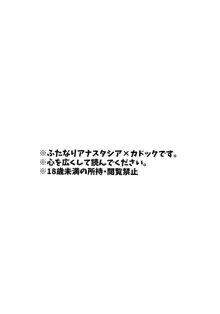 ※ふたなりアナスタシア×カドックです。
※心を広くして読んでください。
※18歳未満の所持・閲覧禁止